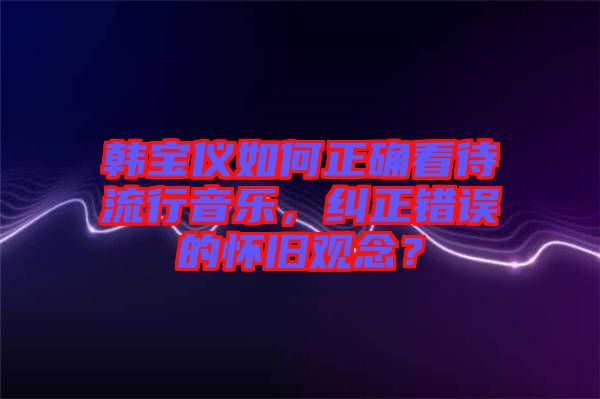 韩宝仪如何正确看待流行音乐，纠正错误的怀旧观念？